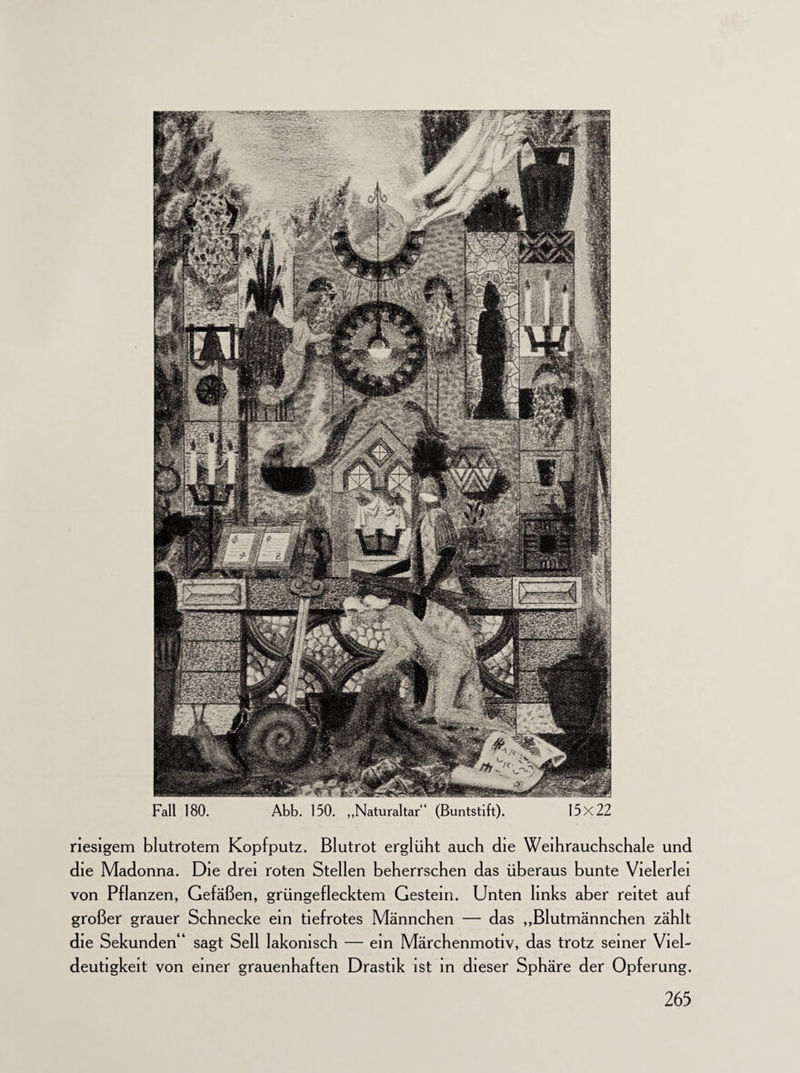 Fall 180. Abb. 150. „Naturaltar“ (Buntstift). 15×22

riesigem blutrotem Kopfputz. Blutrot erglüht auch die Weihrauchschale und die Madonna. Die drei roten Stellen beherrschen das überaus bunte Vielerlei von Pflanzen, Gefäßen, grüngeflecktem Gestein. Unten links aber reitet auf großer grauer Schnecke ein tiefrotes Männchen — das „Blutmännchen zählt die Sekunden“ sagt Sell lakonisch — ein Märchenmotiv, das trotz seiner Vieldeutigkeit von einer grauenhaften Drastik ist in dieser Sphäre der Opferung.

265